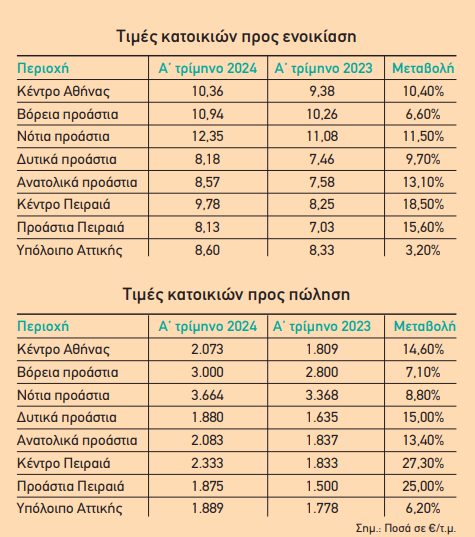 Τιμές κατοικιών προς ενοικίαση

| Περιοχή | Α΄ τρίμηνο 2024 | Α΄ τρίμηνο 2023 | Μεταβολή |
|---|---|---|---|
| Κέντρο Αθήνας | 10,36 | 9,38 | 10,40% |
| Βόρεια προάστια | 10,94 | 10,26 | 6,60% |
| Νότια προάστια | 12,35 | 11,08 | 11,50% |
| Δυτικά προάστια | 8,18 | 7,46 | 9,70% |
| Ανατολικά προάστια | 8,57 | 7,58 | 13,10% |
| Κέντρο Πειραιά | 9,78 | 8,25 | 18,50% |
| Προάστια Πειραιά | 8,13 | 7,03 | 15,60% |
| Υπόλοιπο Αττικής | 8,60 | 8,33 | 3,20% |

Τιμές κατοικιών προς πώληση

| Περιοχή | Α΄ τρίμηνο 2024 | Α΄ τρίμηνο 2023 | Μεταβολή |
|---|---|---|---|
| Κέντρο Αθήνας | 2.073 | 1.809 | 14,60% |
| Βόρεια προάστια | 3.000 | 2.800 | 7,10% |
| Νότια προάστια | 3.664 | 3.368 | 8,80% |
| Δυτικά προάστια | 1.880 | 1.635 | 15,00% |
| Ανατολικά προάστια | 2.083 | 1.837 | 13,40% |
| Κέντρο Πειραιά | 2.333 | 1.833 | 27,30% |
| Προάστια Πειραιά | 1.875 | 1.500 | 25,00% |
| Υπόλοιπο Αττικής | 1.889 | 1.778 | 6,20% |

Σημ.: Ποσά σε €/τ.μ.